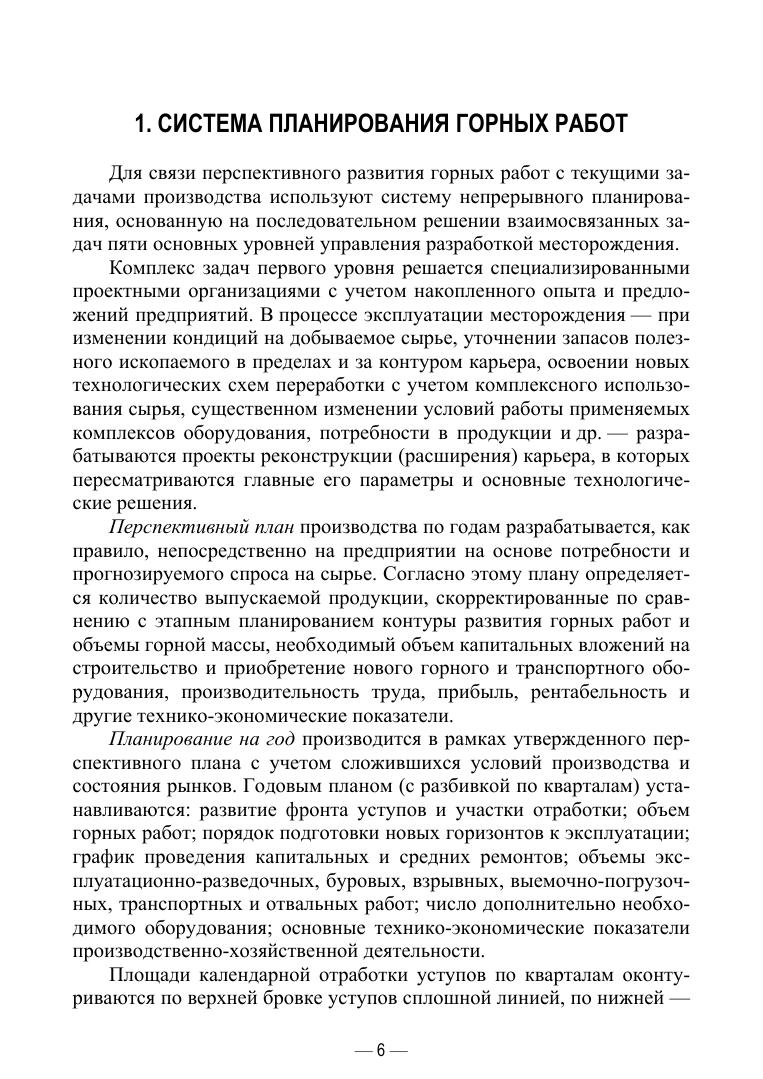 1. СИСТЕМА ПЛАНИРОВАНИЯ ГОРНЫХ РАБОТ

Для связи перспективного развития горных работ с текущими задачами производства используют систему непрерывного планирования, основанную на последовательном решении взаимосвязанных задач пяти основных уровней управления разработкой месторождения.

Комплекс задач первого уровня решается специализированными проектными организациями с учетом накопленного опыта и предложений предприятий. В процессе эксплуатации месторождения — при изменении кондиций на добываемое сырье, уточнении запасов полезного ископаемого в пределах и за контуром карьера, освоении новых технологических схем переработки с учетом комплексного использования сырья, существенном изменении условий работы применяемых комплексов оборудования, потребности в продукции и др. — разрабатываются проекты реконструкции (расширения) карьера, в которых пересматриваются главные его параметры и основные технологические решения.

Перспективный план производства по годам разрабатывается, как правило, непосредственно на предприятии на основе потребности и прогнозируемого спроса на сырье. Согласно этому плану определяется количество выпускаемой продукции, скорректированные по сравнению с этапным планированием контуры развития горных работ и объемы горной массы, необходимый объем капитальных вложений на строительство и приобретение нового горного и транспортного оборудования, производительность труда, прибыль, рентабельность и другие технико-экономические показатели.

Планирование на год производится в рамках утвержденного перспективного плана с учетом сложившихся условий производства и состояния рынков. Годовым планом (с разбивкой по кварталам) устанавливаются: развитие фронта уступов и участки отработки; объем горных работ; порядок подготовки новых горизонтов к эксплуатации; график проведения капитальных и средних ремонтов; объемы эксплуатационно-разведочных, буровых, взрывных, выемочно-погрузочных, транспортных и отвальных работ; число дополнительно необходимого оборудования; основные технико-экономические показатели производственно-хозяйственной деятельности.

Площади календарной отработки уступов по кварталам оконтуриваются по верхней бровке уступов сплошной линией, по нижней —

— 6 —